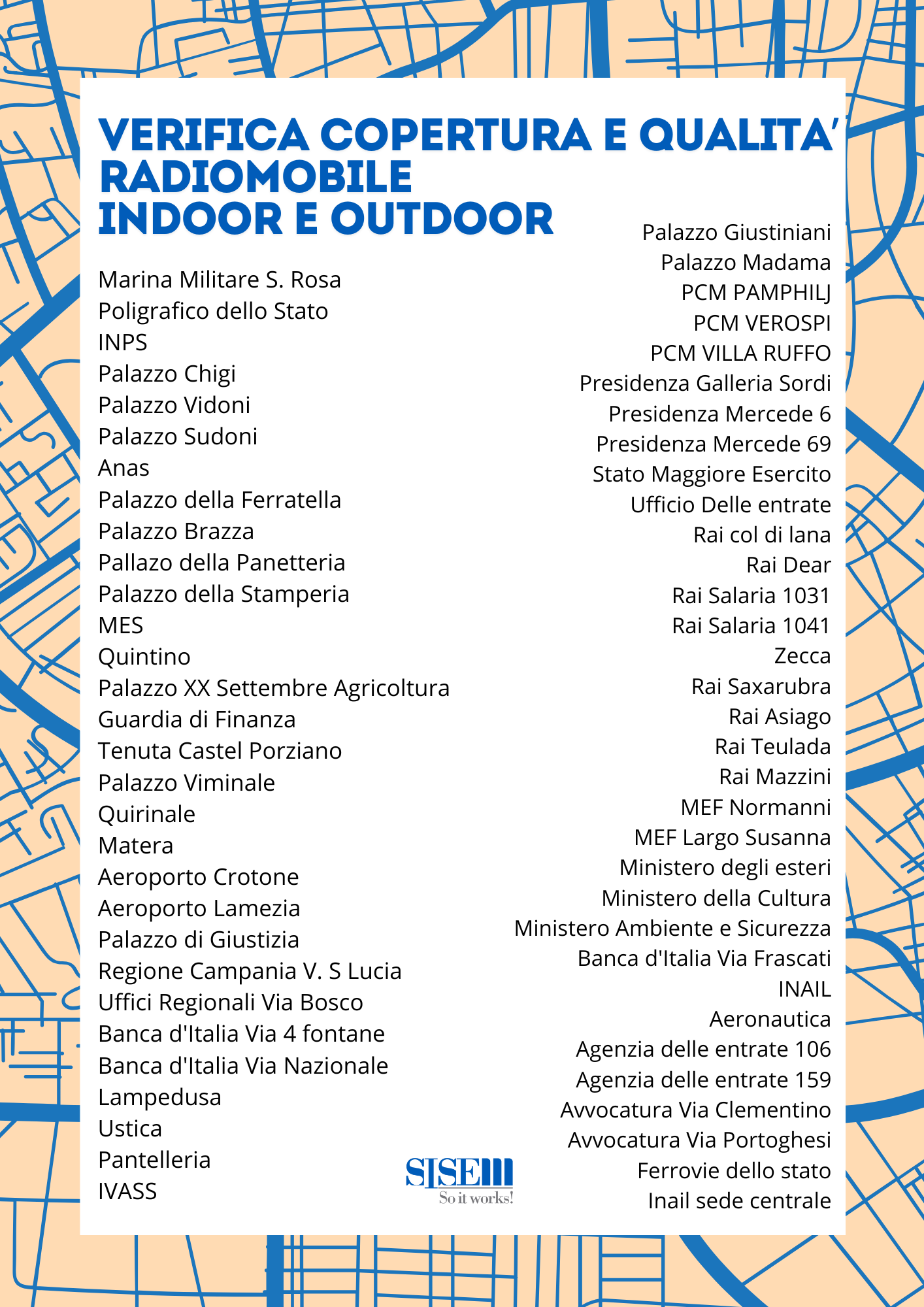 VERIFICA COPERTURA E QUALITA' RADIOMOBILE
INDOOR E OUTDOOR

Marina Militare S. Rosa
Poligrafico dello Stato
INPS
Palazzo Chigi
Palazzo Vidoni
Palazzo Sudoni
Anas
Palazzo della Ferratella
Palazzo Brazza
Pallazo della Panetteria
Palazzo della Stamperia
MES
Quintino
Palazzo XX Settembre Agricoltura
Guardia di Finanza
Tenuta Castel Porziano
Palazzo Viminale
Quirinale
Matera
Aeroporto Crotone
Aeroporto Lamezia
Palazzo di Giustizia
Regione Campania V. S Lucia
Uffici Regionali Via Bosco
Banca d'Italia Via 4 fontane
Banca d'Italia Via Nazionale
Lampedusa
Ustica
Pantelleria
IVASS

Palazzo Giustiniani
Palazzo Madama
PCM PAMPHILJ
PCM VEROSPI
PCM VILLA RUFFO
Presidenza Galleria Sordi
Presidenza Mercede 6
Presidenza Mercede 69
Stato Maggiore Esercito
Ufficio Delle entrate
Rai col di lana
Rai Dear
Rai Salaria 1031
Rai Salaria 1041
Zecca
Rai Saxarubra
Rai Asiago
Rai Teulada
Rai Mazzini
MEF Normanni
MEF Largo Susanna
Ministero degli esteri
Ministero della Cultura
Ministero Ambiente e Sicurezza
Banca d'Italia Via Frascati
INAIL
Aeronautica
Agenzia delle entrate 106
Agenzia delle entrate 159
Avvocatura Via Clementino
Avvocatura Via Portoghesi
Ferrovie dello stato
Inail sede centrale

SISEM
So it works!